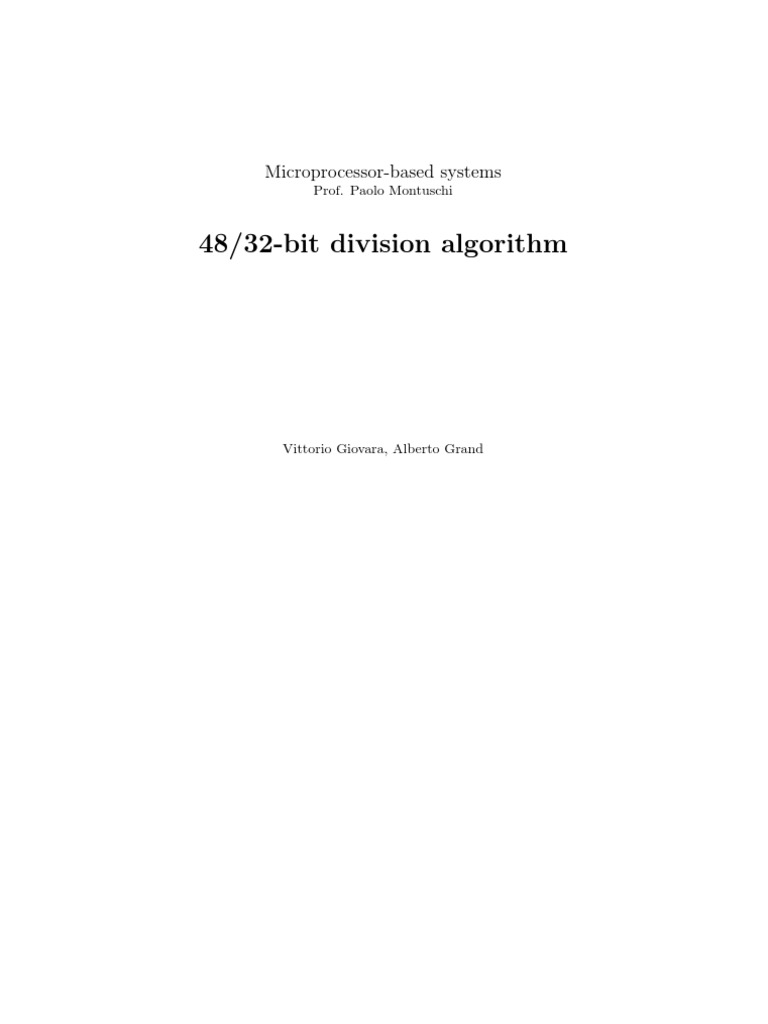 Microprocessor-based systems
Prof. Paolo Montuschi

48/32-bit division algorithm

Vittorio Giovara, Alberto Grand